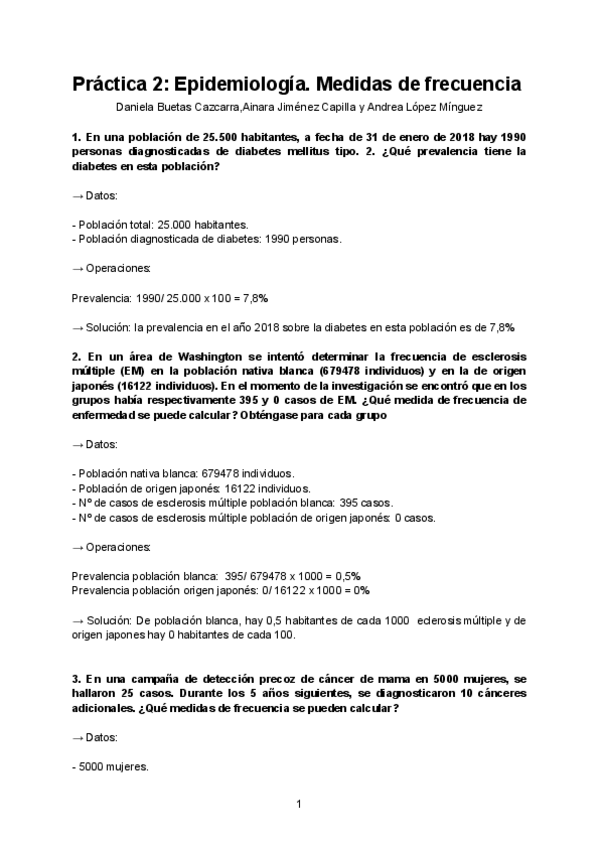 Práctica 2: Epidemiología. Medidas de frecuencia

Daniela Buetas Cazcarra,Ainara Jiménez Capilla y Andrea López Mínguez

1. En una población de 25.500 habitantes, a fecha de 31 de enero de 2018 hay 1990 personas diagnosticadas de diabetes mellitus tipo. 2. ¿Qué prevalencia tiene la diabetes en esta población?

→ Datos:

- Población total: 25.000 habitantes.
- Población diagnosticada de diabetes: 1990 personas.

→ Operaciones:

Prevalencia: 1990/ 25.000 x 100 = 7,8%

→ Solución: la prevalencia en el año 2018 sobre la diabetes en esta población es de 7,8%

2. En un área de Washington se intentó determinar la frecuencia de esclerosis múltiple (EM) en la población nativa blanca (679478 individuos) y en la de origen japonés (16122 individuos). En el momento de la investigación se encontró que en los grupos había respectivamente 395 y 0 casos de EM. ¿Qué medida de frecuencia de enfermedad se puede calcular? Obténgase para cada grupo

→ Datos:

- Población nativa blanca: 679478 individuos.
- Población de origen japonés: 16122 individuos.
- Nº de casos de esclerosis múltiple población blanca: 395 casos.
- Nº de casos de esclerosis múltiple población de origen japonés: 0 casos.

→ Operaciones:

Prevalencia población blanca: 395/ 679478 x 1000 = 0,5%
Prevalencia población origen japonés: 0/ 16122 x 1000 = 0%

→ Solución: De población blanca, hay 0,5 habitantes de cada 1000 eclerosis múltiple y de origen japones hay 0 habitantes de cada 100.

3. En una campaña de detección precoz de cáncer de mama en 5000 mujeres, se hallaron 25 casos. Durante los 5 años siguientes, se diagnosticaron 10 cánceres adicionales. ¿Qué medidas de frecuencia se pueden calcular?

→ Datos:

- 5000 mujeres.

1